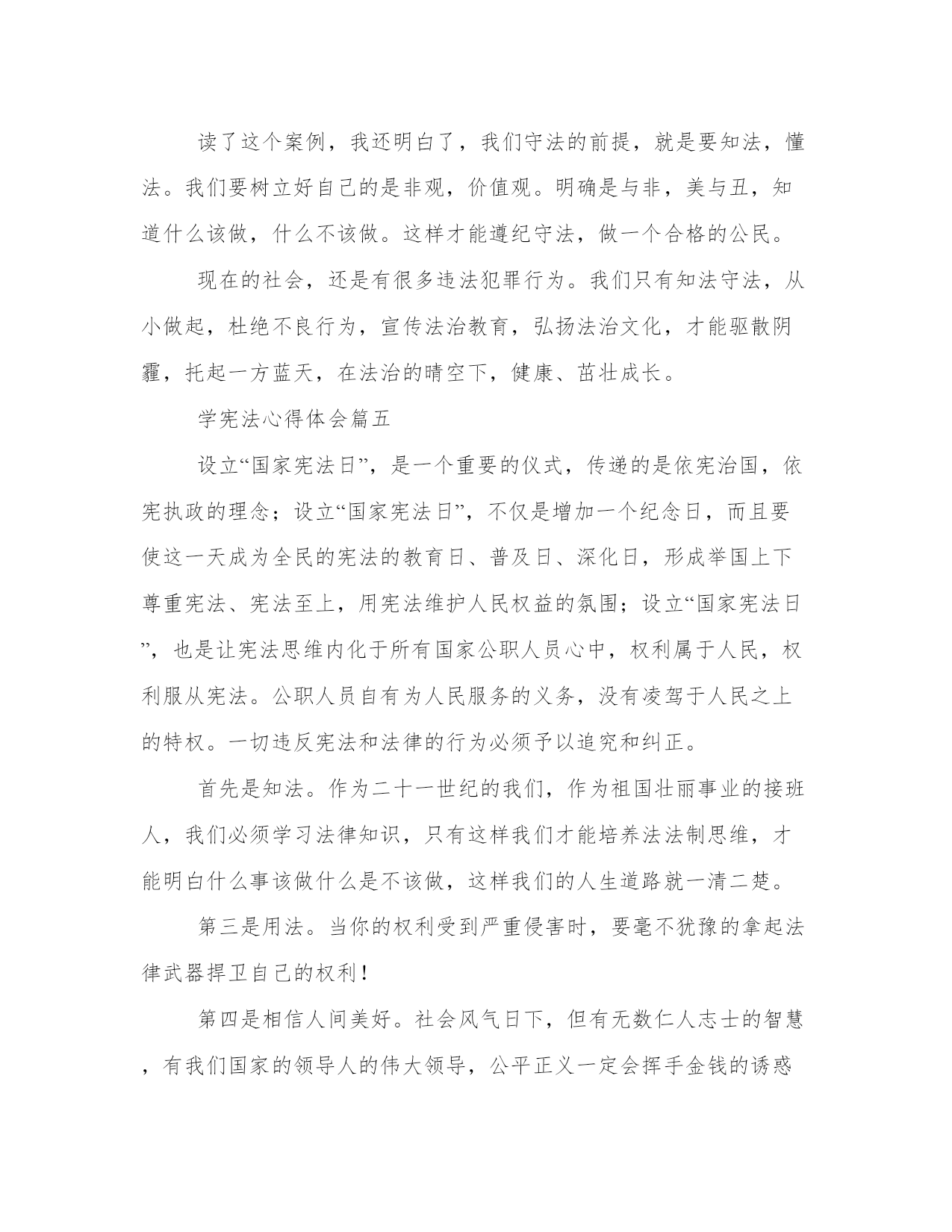 读了这个案例，我还明白了，我们守法的前提，就是要知法，懂法。我们要树立好自己的是非观，价值观。明确是与非，美与丑，知道什么该做，什么不该做。这样才能遵纪守法，做一个合格的公民。

现在的社会，还是有很多违法犯罪行为。我们只有知法守法，从小做起，杜绝不良行为，宣传法治教育，弘扬法治文化，才能驱散阴霾，托起一方蓝天，在法治的晴空下，健康、茁壮成长。

学宪法心得体会篇五

设立“国家宪法日”，是一个重要的仪式，传递的是依宪治国，依宪执政的理念；设立“国家宪法日”，不仅是增加一个纪念日，而且要使这一天成为全民的宪法的教育日、普及日、深化日，形成举国上下尊重宪法、宪法至上，用宪法维护人民权益的氛围；设立“国家宪法日”，也是让宪法思维内化于所有国家公职人员心中，权利属于人民，权利服从宪法。公职人员自有为人民服务的义务，没有凌驾于人民之上的特权。一切违反宪法和法律的行为必须予以追究和纠正。

首先是知法。作为二十一世纪的我们，作为祖国壮丽事业的接班人，我们必须学习法律知识，只有这样我们才能培养法法制思维，才能明白什么事该做什么是不该做，这样我们的人生道路就一清二楚。

第三是用法。当你的权利受到严重侵害时，要毫不犹豫的拿起法律武器捍卫自己的权利！

第四是相信人间美好。社会风气日下，但有无数仁人志士的智慧，有我们国家的领导人的伟大领导，公平正义一定会挥手金钱的诱惑